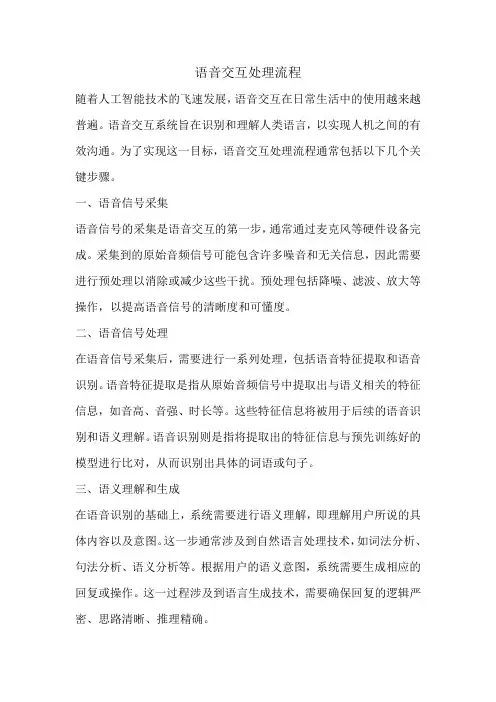 语音交互处理流程

随着人工智能技术的飞速发展，语音交互在日常生活中的使用越来越普遍。语音交互系统旨在识别和理解人类语言，以实现人机之间的有效沟通。为了实现这一目标，语音交互处理流程通常包括以下几个关键步骤。

一、语音信号采集

语音信号的采集是语音交互的第一步，通常通过麦克风等硬件设备完成。采集到的原始音频信号可能包含许多噪音和无关信息，因此需要进行预处理以消除或减少这些干扰。预处理包括降噪、滤波、放大等操作，以提高语音信号的清晰度和可懂度。

二、语音信号处理

在语音信号采集后，需要进行一系列处理，包括语音特征提取和语音识别。语音特征提取是指从原始音频信号中提取出与语义相关的特征信息，如音高、音强、时长等。这些特征信息将被用于后续的语音识别和语义理解。语音识别则是指将提取出的特征信息与预先训练好的模型进行比对，从而识别出具体的词语或句子。

三、语义理解和生成

在语音识别的基础上，系统需要进行语义理解，即理解用户所说的具体内容以及意图。这一步通常涉及到自然语言处理技术，如词法分析、句法分析、语义分析等。根据用户的语义意图，系统需要生成相应的回复或操作。这一过程涉及到语言生成技术，需要确保回复的逻辑严密、思路清晰、推理精确。